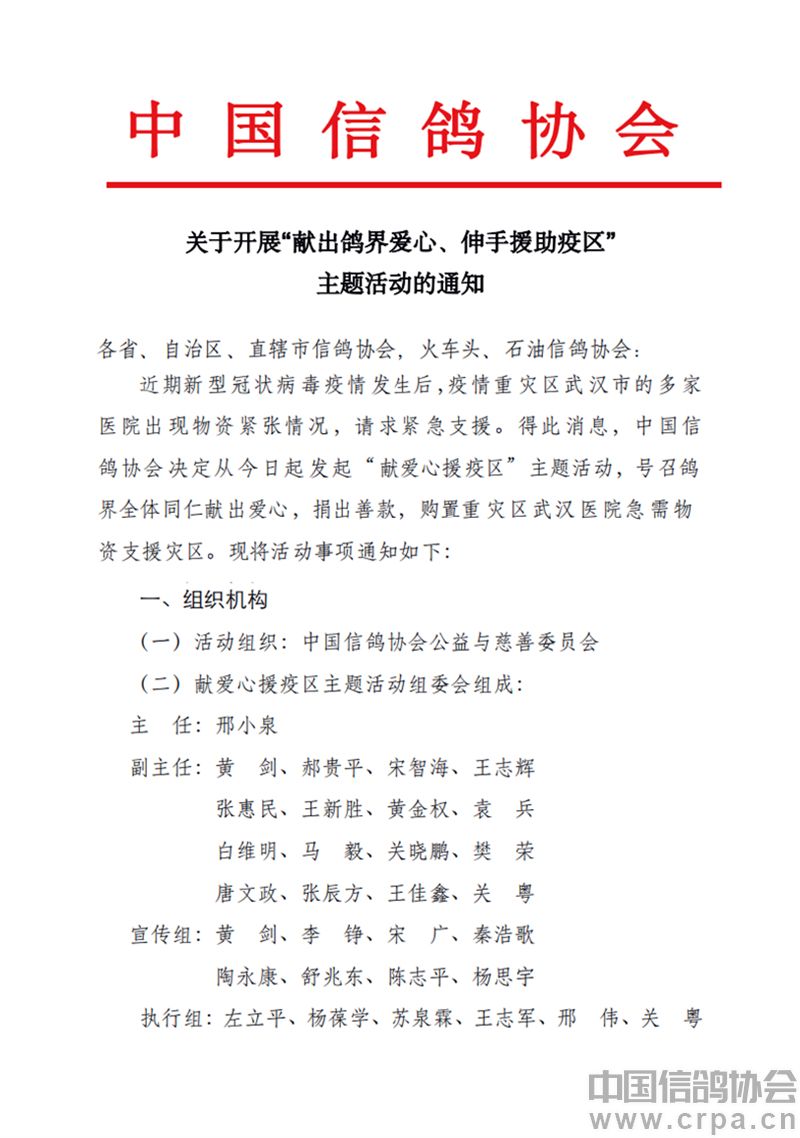 中国信鸽协会

关于开展“献出鸽界爱心、伸手援助疫区”主题活动的通知

各省、自治区、直辖市信鸽协会，火车头、石油信鸽协会：

近期新型冠状病毒疫情发生后，疫情重灾区武汉市的多家医院出现物资紧张情况，请求紧急支援。得此消息，中国信鸽协会决定从今日起发起“献爱心援疫区”主题活动，号召鸽界全体同仁献出爱心，捐出善款，购置重灾区武汉医院急需物资支援灾区。现将活动事项通知如下：

一、组织机构

（一）活动组织：中国信鸽协会公益与慈善委员会

（二）献爱心援疫区主题活动组委会组成：

主　任：邢小泉

副主任：黄　剑、郝贵平、宋智海、王志辉
张惠民、王新胜、黄金权、袁　兵
白维明、马　毅、关晓鹏、樊　荣
唐文政、张辰方、王佳鑫、关　粤

宣传组：黄　剑、李　铮、宋　广、秦浩歌
陶永康、舒兆东、陈志平、杨思宇

执行组：左立平、杨葆学、苏泉霖、王志军、邢　伟、关　粤

中国信鸽协会
www.crpa.cn